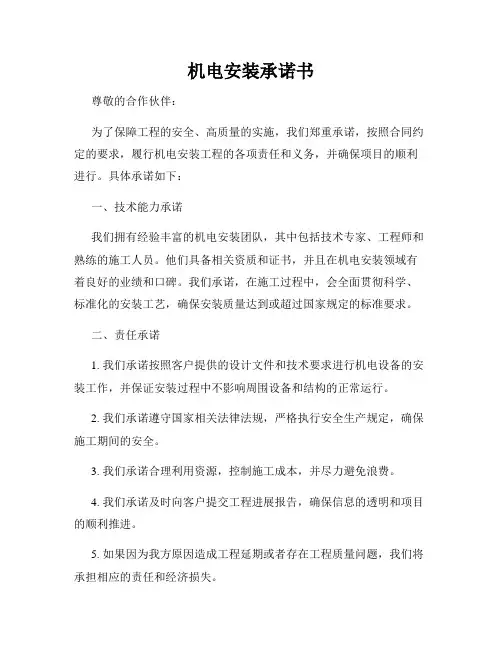 机电安装承诺书

尊敬的合作伙伴：

为了保障工程的安全、高质量的实施，我们郑重承诺，按照合同约定的要求，履行机电安装工程的各项责任和义务，并确保项目的顺利进行。具体承诺如下：

一、技术能力承诺

我们拥有经验丰富的机电安装团队，其中包括技术专家、工程师和熟练的施工人员。他们具备相关资质和证书，并且在机电安装领域有着良好的业绩和口碑。我们承诺，在施工过程中，会全面贯彻科学、标准化的安装工艺，确保安装质量达到或超过国家规定的标准要求。

二、责任承诺

1. 我们承诺按照客户提供的设计文件和技术要求进行机电设备的安装工作，并保证安装过程中不影响周围设备和结构的正常运行。

2. 我们承诺遵守国家相关法律法规，严格执行安全生产规定，确保施工期间的安全。

3. 我们承诺合理利用资源，控制施工成本，并尽力避免浪费。

4. 我们承诺及时向客户提交工程进展报告，确保信息的透明和项目的顺利推进。

5. 如果因为我方原因造成工程延期或者存在工程质量问题，我们将承担相应的责任和经济损失。